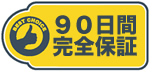 BEST CHOICE

９０日間
完全保証